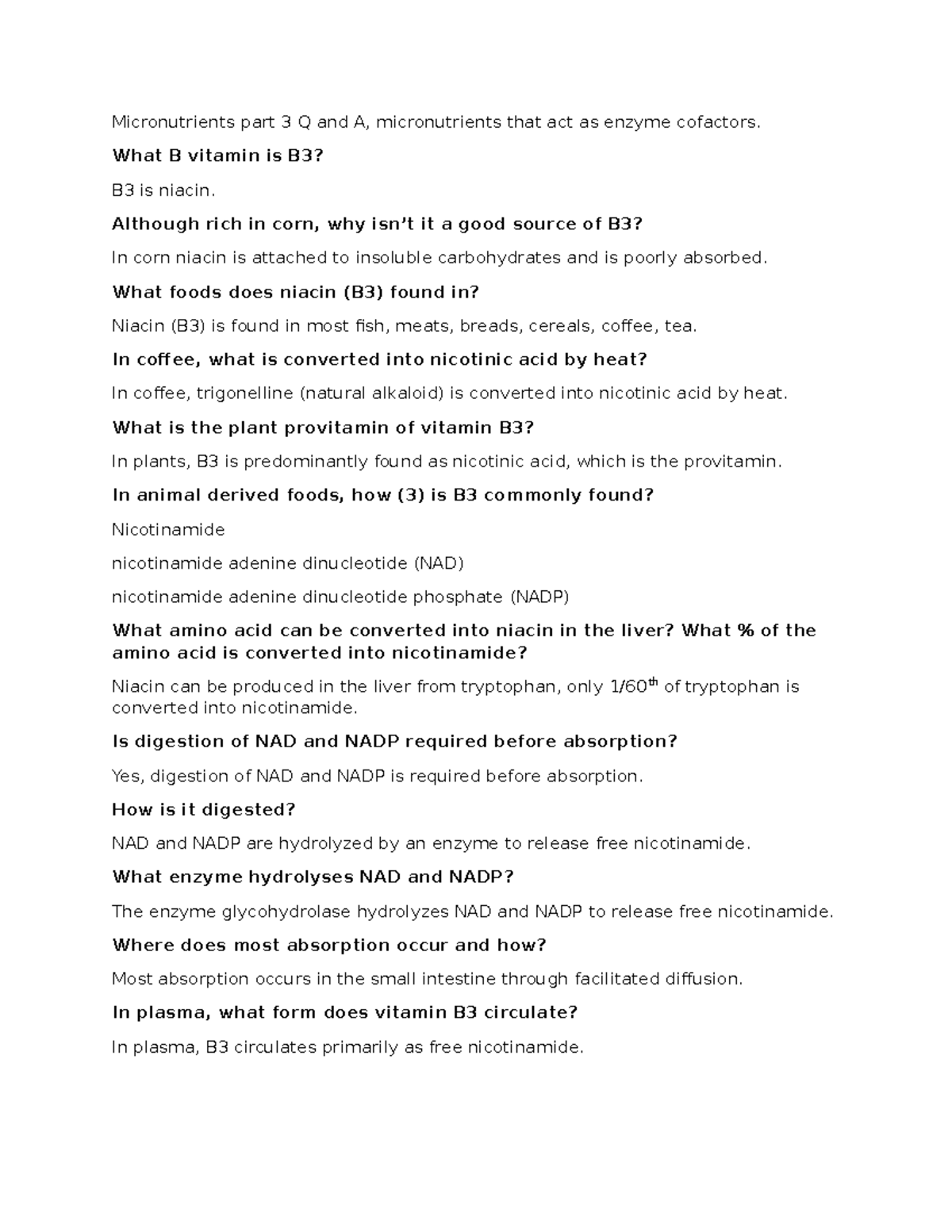 Micronutrients part 3 Q and A, micronutrients that act as enzyme cofactors.

What B vitamin is B3?

B3 is niacin.

Although rich in corn, why isn't it a good source of B3?

In corn niacin is attached to insoluble carbohydrates and is poorly absorbed.

What foods does niacin (B3) found in?

Niacin (B3) is found in most fish, meats, breads, cereals, coffee, tea.

In coffee, what is converted into nicotinic acid by heat?

In coffee, trigonelline (natural alkaloid) is converted into nicotinic acid by heat.

What is the plant provitamin of vitamin B3?

In plants, B3 is predominantly found as nicotinic acid, which is the provitamin.

In animal derived foods, how (3) is B3 commonly found?

Nicotinamide

nicotinamide adenine dinucleotide (NAD)

nicotinamide adenine dinucleotide phosphate (NADP)

What amino acid can be converted into niacin in the liver? What % of the amino acid is converted into nicotinamide?

Niacin can be produced in the liver from tryptophan, only 1/60th of tryptophan is converted into nicotinamide.

Is digestion of NAD and NADP required before absorption?

Yes, digestion of NAD and NADP is required before absorption.

How is it digested?

NAD and NADP are hydrolyzed by an enzyme to release free nicotinamide.

What enzyme hydrolyses NAD and NADP?

The enzyme glycohydrolase hydrolyzes NAD and NADP to release free nicotinamide.

Where does most absorption occur and how?

Most absorption occurs in the small intestine through facilitated diffusion.

In plasma, what form does vitamin B3 circulate?

In plasma, B3 circulates primarily as free nicotinamide.